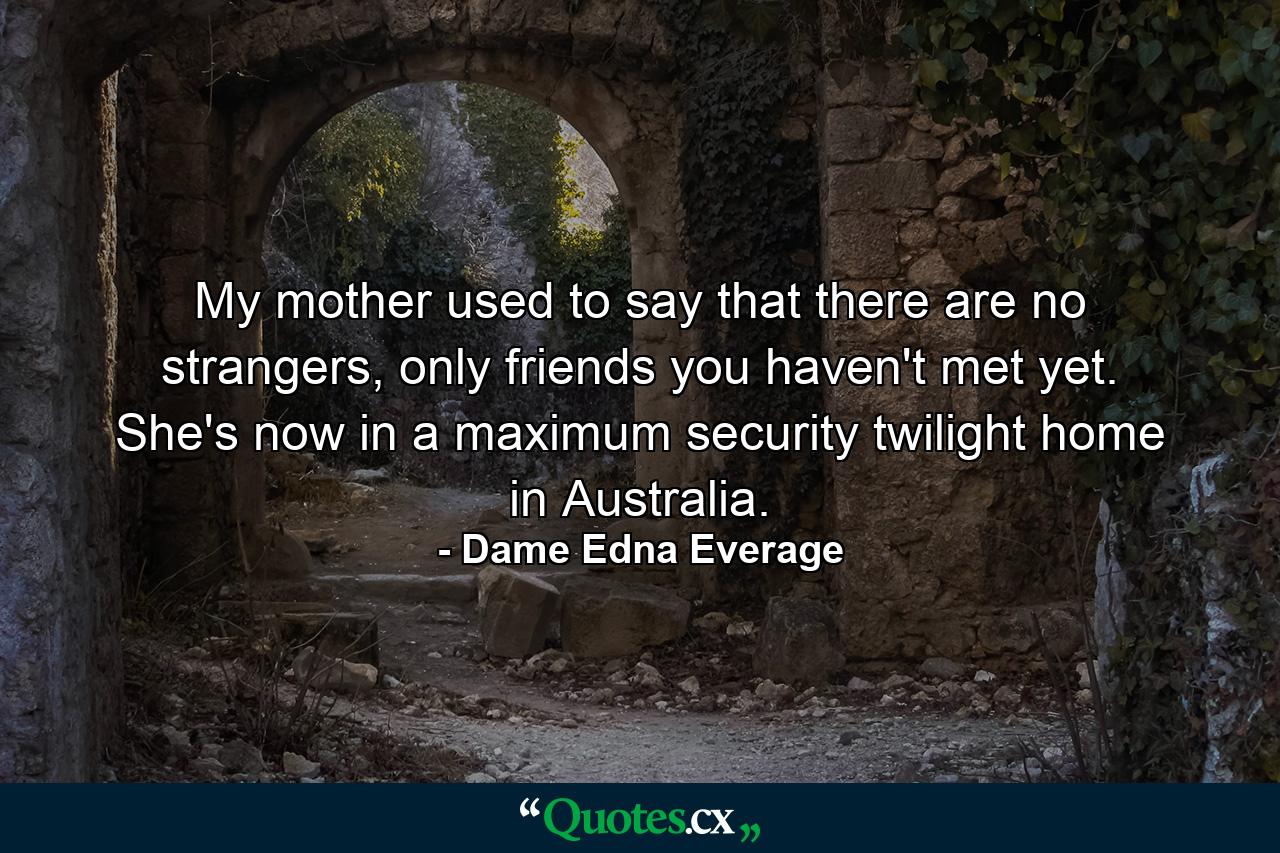 My mother used to say that there are no strangers, only friends you haven't met yet. She's now in a maximum security twilight home in Australia.
- Dame Edna Everage

“Quotes.cx„